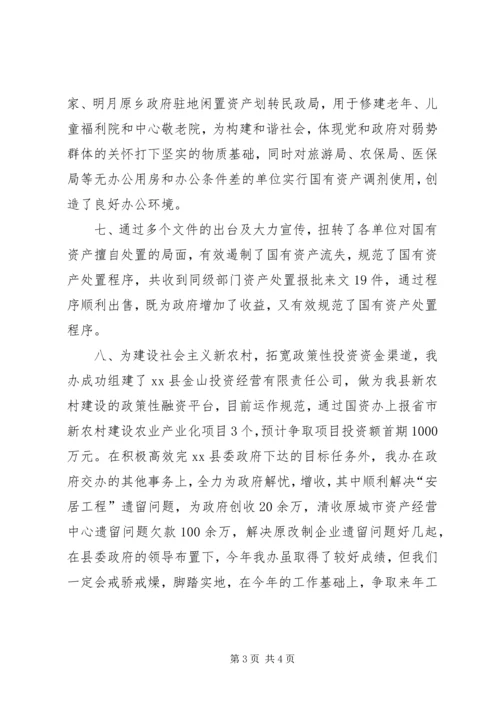 家、明月原乡政府驻地闲置资产划转民政局，用于修建老年、儿童福利院和中心敬老院，为构建和谐社会，体现党和政府对弱势群体的关怀打下坚实的物质基础，同时对旅游局、农保局、医保局等无办公用房和办公条件差的单位实行国有资产调剂使用，创造了良好办公环境。

七、通过多个文件的出台及大力宣传，扭转了各单位对国有资产擅自处置的局面，有效遏制了国有资产流失，规范了国有资产处置程序，共收到同级部门资产处置报批来文19件，通过程序顺利出售，既为政府增加了收益，又有效规范了国有资产处置程序。

八、为建设社会主义新农村，拓宽政策性投资资金渠道，我办成功组建了xx县金山投资经营有限责任公司，做为我县新农村建设的政策性融资平台，目前运作规范，通过国资办上报省市新农村建设农业产业化项目3个，预计争取项目投资额首期1000万元。在积极高效完xx县委政府下达的目标任务外，我办在政府交办的其他事务上，全力为政府解忧，增收，其中顺利解决“安居工程”遗留问题，为政府创收20余万，清收原城市资产经营中心遗留问题欠款100余万，解决原改制企业遗留问题好几起，在县委政府的领导布置下，今年我办虽取得了较好成绩，但我们一定会戒骄戒燥，脚踏实地，在今年的工作基础上，争取来年工

第3页 共4页